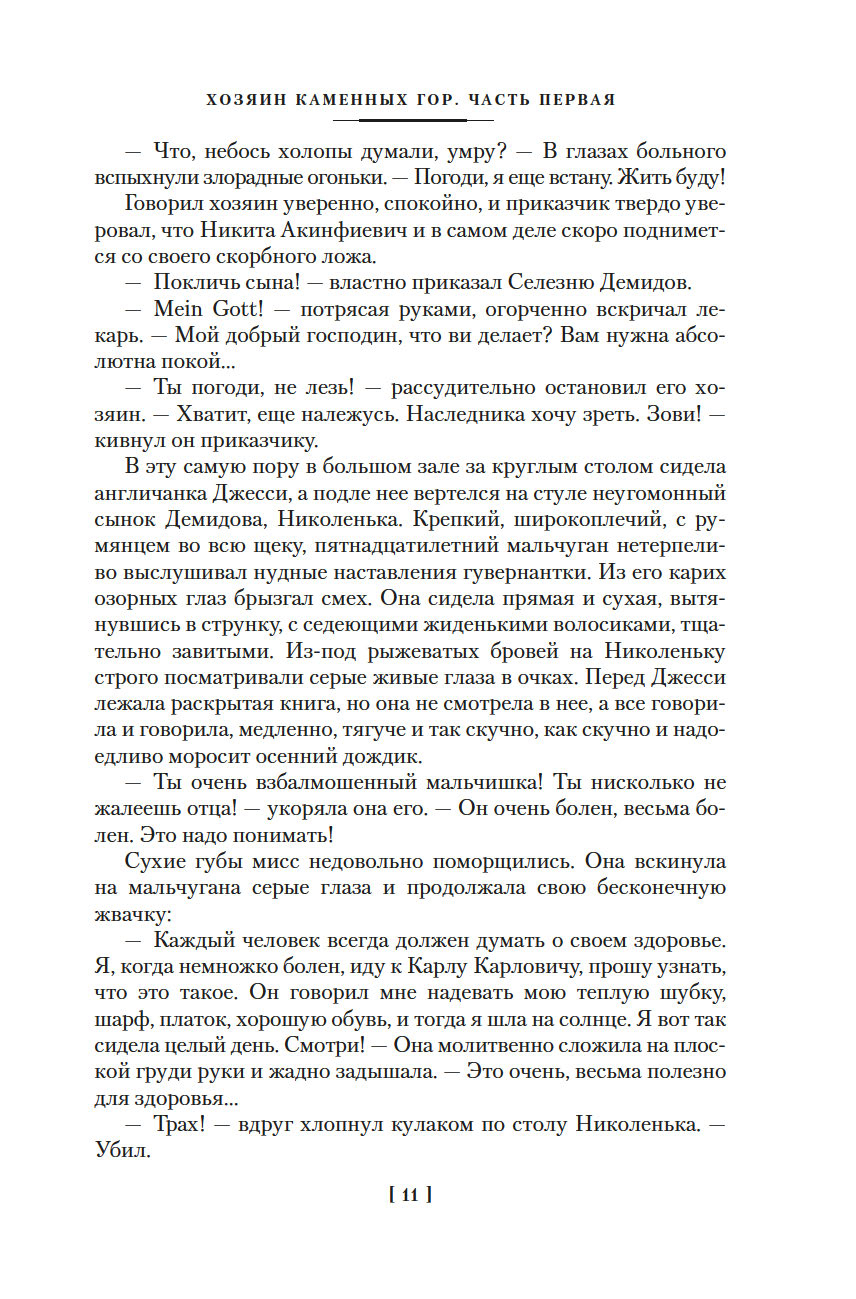 ХОЗЯИН КАМЕННЫХ ГОР. ЧАСТЬ ПЕРВАЯ

— Что, небось холопы думали, умру? — В глазах больного вспыхнули злорадные огоньки. — Погоди, я еще встану. Жить буду!

Говорил хозяин уверенно, спокойно, и приказчик твердо уверовал, что Никита Акинфиевич и в самом деле скоро поднимется со своего скорбного ложа.

— Покличь сына! — властно приказал Селезню Демидов.

— Mein Gott! — потрясая руками, огорченно вскричал лекарь. — Мой добрый господин, что ви делает? Вам нужна абсолютна покой...

— Ты погоди, не лезь! — рассудительно остановил его хозяин. — Хватит, еще належусь. Наследника хочу зреть. Зови! — кивнул он приказчику.

В эту самую пору в большом зале за круглым столом сидела англичанка Джесси, а подле нее вертелся на стуле неугомонный сынок Демидова, Николенька. Крепкий, широкоплечий, с румянцем во всю щеку, пятнадцатилетний мальчуган нетерпеливо выслушивал нудные наставления гувернантки. Из его карих озорных глаз брызгал смех. Она сидела прямая и сухая, вытянувшись в струнку, с седеющими жиденькими волосиками, тщательно завитыми. Из-под рыжеватых бровей на Николеньку строго посматривали серые живые глаза в очках. Перед Джесси лежала раскрытая книга, но она не смотрела в нее, а все говорила и говорила, медленно, тягуче и так скучно, как скучно и надоедливо моросит осенний дождик.

— Ты очень взбалмошенный мальчишка! Ты нисколько не жалеешь отца! — укоряла она его. — Он очень болен, весьма болен. Это надо понимать!

Сухие губы мисс недовольно поморщились. Она вскинула на мальчугана серые глаза и продолжала свою бесконечную жвачку:

— Каждый человек всегда должен думать о своем здоровье. Я, когда немножко болен, иду к Карлу Карловичу, прошу узнать, что это такое. Он говорил мне надевать мою теплую шубку, шарф, платок, хорошую обувь, и тогда я шла на солнце. Я вот так сидела целый день. Смотри! — Она молитвенно сложила на плоской груди руки и жадно задышала. — Это очень, весьма полезно для здоровья...

— Трах! — вдруг хлопнул кулаком по столу Николенька. — Убил.

[ 11 ]